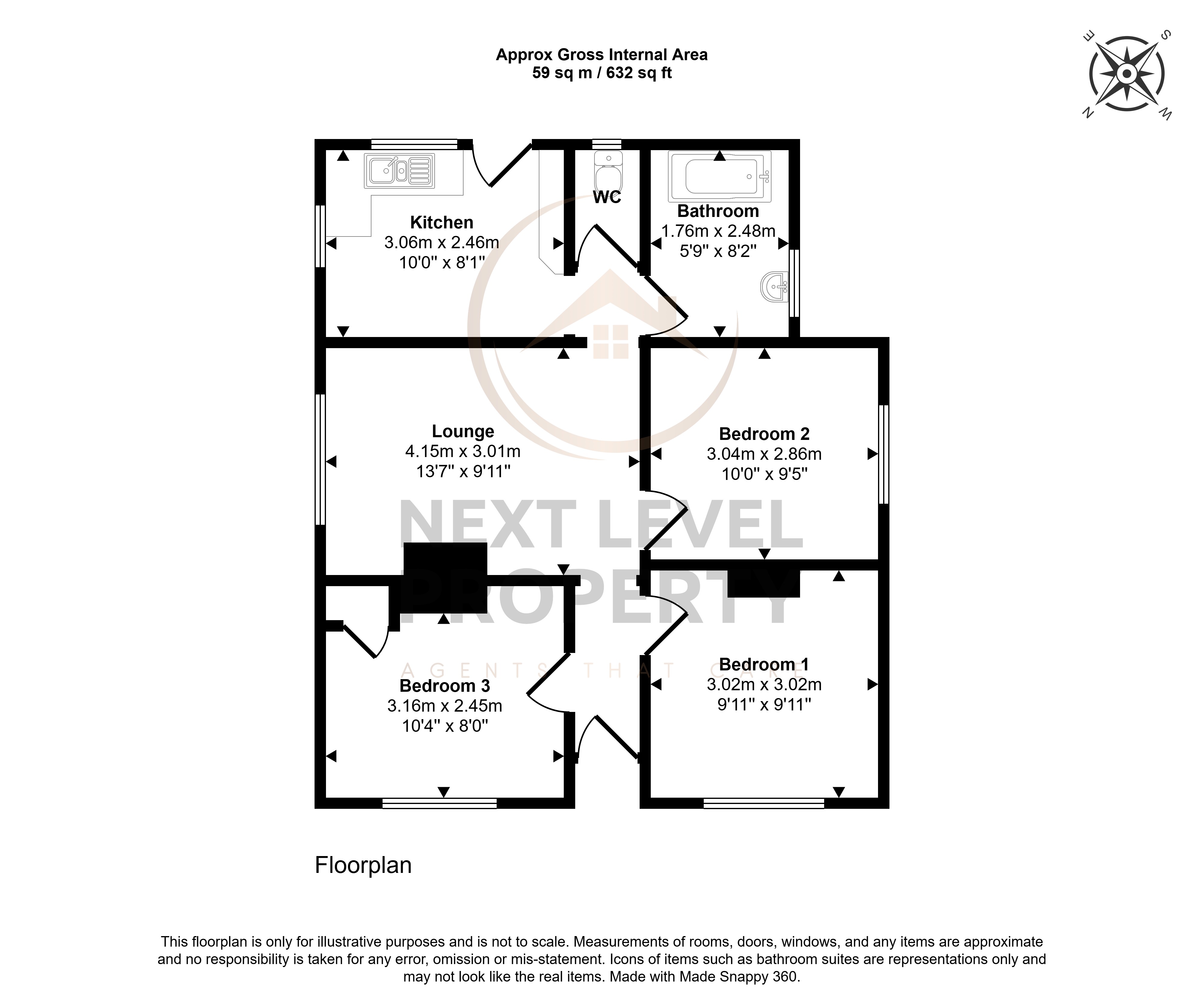 Approx Gross Internal Area
59 sq m / 632 sq ft

E S N W

Kitchen
3.06m x 2.46m
10'0" x 8'1"

WC

Bathroom
1.76m x 2.48m
5'9" x 8'2"

Lounge
4.15m x 3.01m
13'7" x 9'11"

Bedroom 2
3.04m x 2.86m
10'0" x 9'5"

NEXT LEVEL PROPERTY
AGENTS THAT CARE

Bedroom 3
3.16m x 2.45m
10'4" x 8'0"

Bedroom 1
3.02m x 3.02m
9'11" x 9'11"

Floorplan

This floorplan is only for illustrative purposes and is not to scale. Measurements of rooms, doors, windows, and any items are approximate and no responsibility is taken for any error, omission or mis-statement. Icons of items such as bathroom suites are representations only and may not look like the real items. Made with Made Snappy 360.